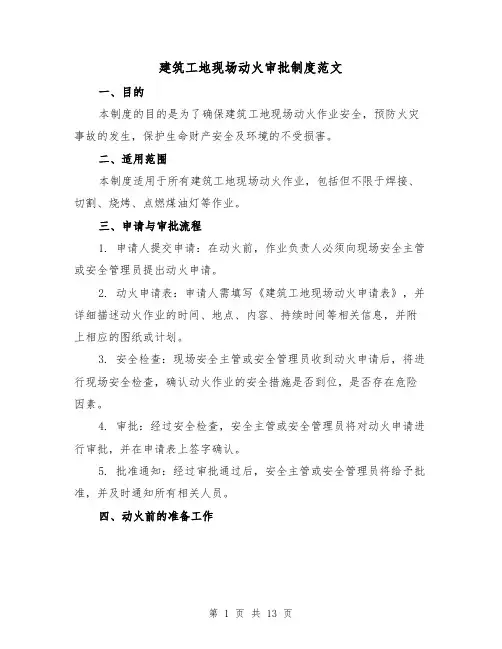 建筑工地现场动火审批制度范文

一、目的

本制度的目的是为了确保建筑工地现场动火作业安全，预防火灾事故的发生，保护生命财产安全及环境的不受损害。

二、适用范围

本制度适用于所有建筑工地现场动火作业，包括但不限于焊接、切割、烧烤、点燃煤油灯等作业。

三、申请与审批流程

1. 申请人提交申请：在动火前，作业负责人必须向现场安全主管或安全管理员提出动火申请。

2. 动火申请表：申请人需填写《建筑工地现场动火申请表》，并详细描述动火作业的时间、地点、内容、持续时间等相关信息，并附上相应的图纸或计划。

3. 安全检查：现场安全主管或安全管理员收到动火申请后，将进行现场安全检查，确认动火作业的安全措施是否到位，是否存在危险因素。

4. 审批：经过安全检查，安全主管或安全管理员将对动火申请进行审批，并在申请表上签字确认。

5. 批准通知：经过审批通过后，安全主管或安全管理员将给予批准，并及时通知所有相关人员。

四、动火前的准备工作

第 1 页 共 13 页